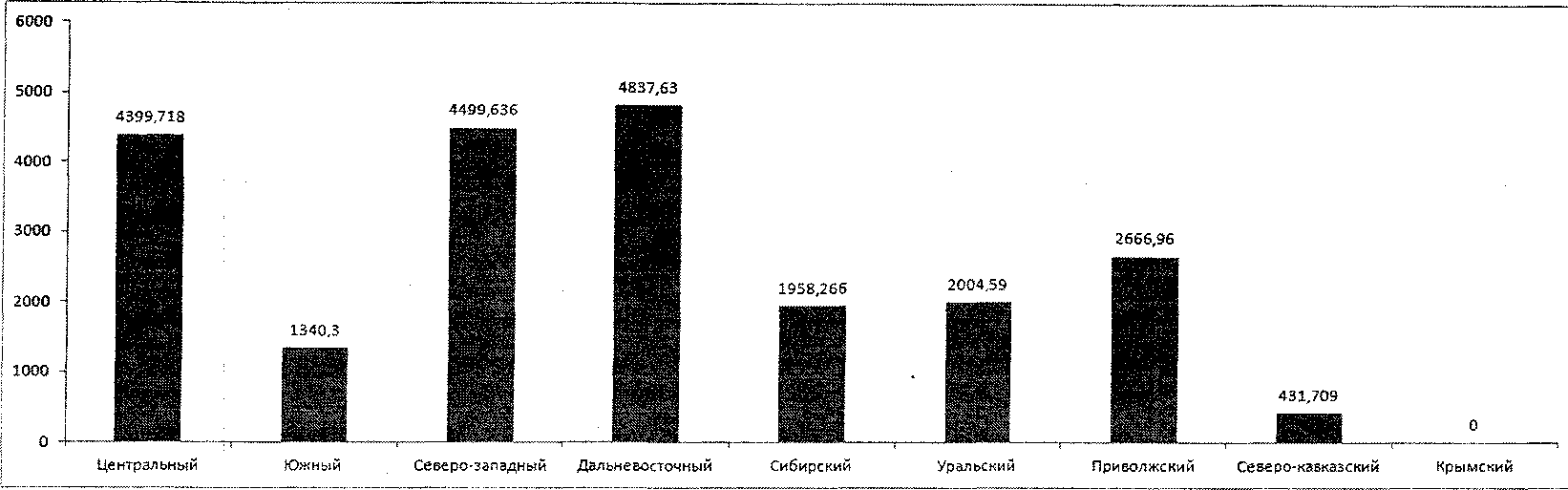 6000
5000
4000
3000
2000
1000
0

4399,718
1340,3
4499,636
4837,63
1958,266
2004,59
2666,96
431,709
0

Центральный
Южный
Северо-западный
Дальневосточный
Сибирский
Уральский
Приволжский
Северо-кавказский
Крымский